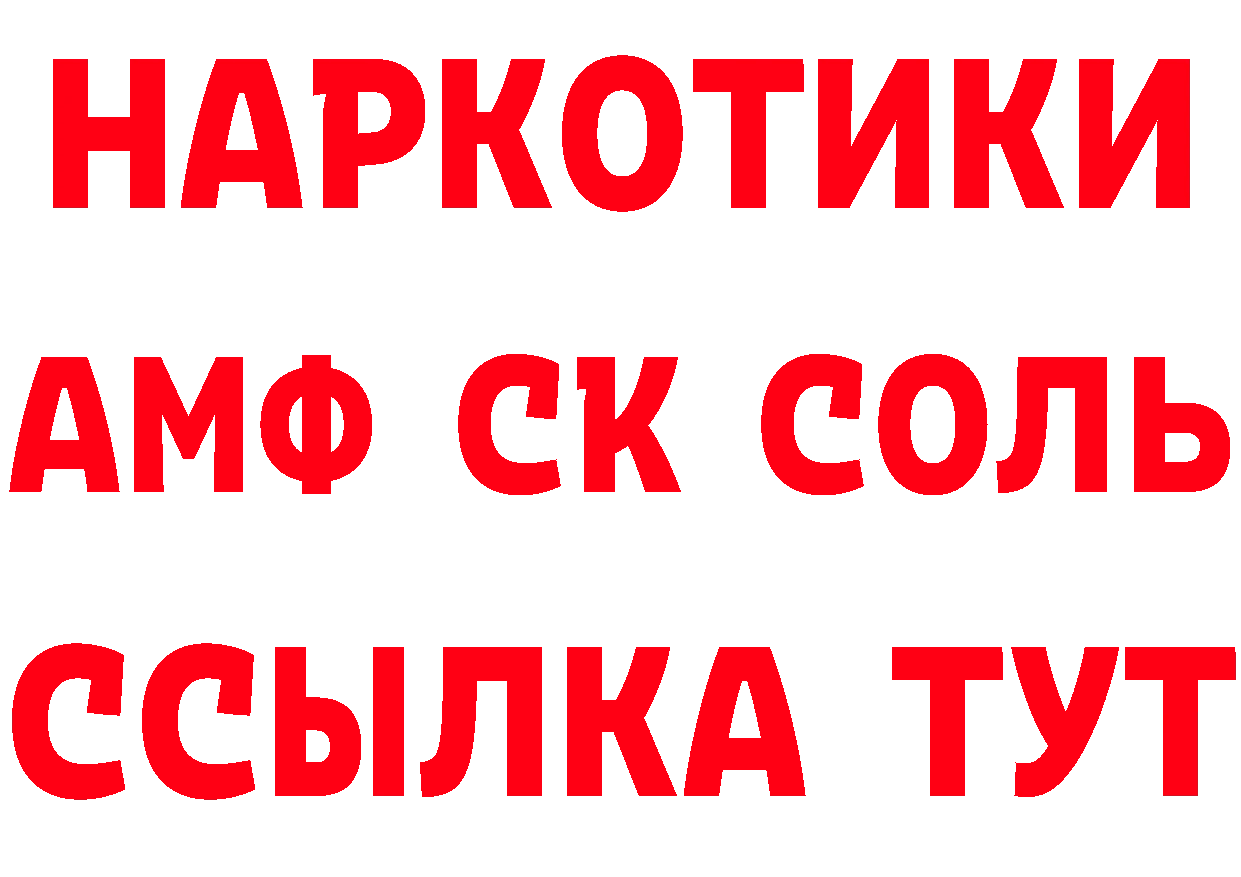 НАРКОТИКИ

АМФ СК СОЛЬ

ССЫЛКА ТУТ